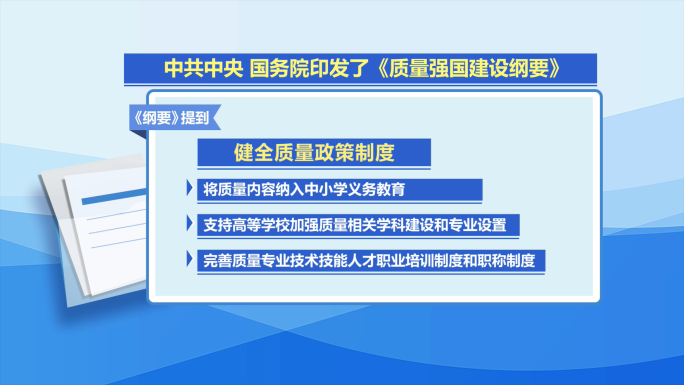 中共中央 国务院印发了《质量强国建设纲要》

《纲要》提到

健全质量政策制度

将质量内容纳入中小学义务教育

支持高等学校加强质量相关学科建设和专业设置

完善质量专业技术技能人才职业培训制度和职称制度